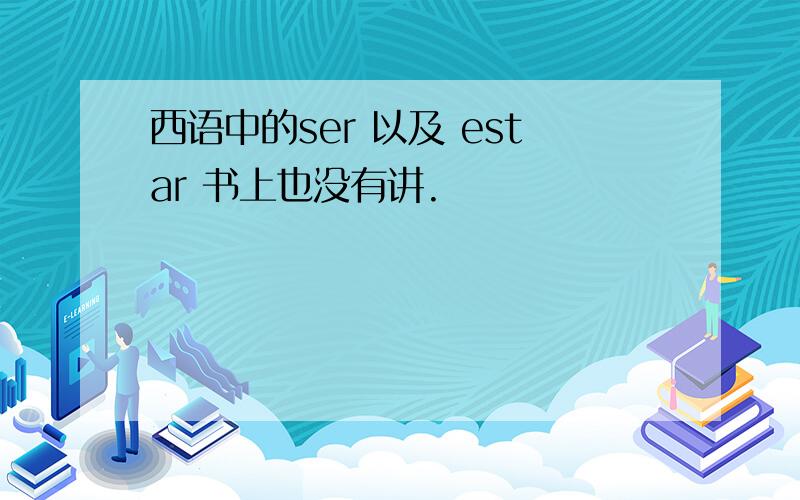 西语中的ser 以及 estar 书上也没有讲.

E-LEARNING